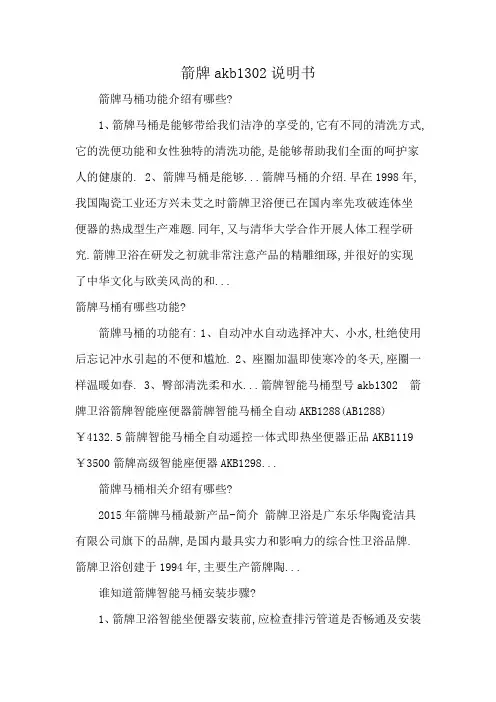 箭牌akb1302说明书

箭牌马桶功能介绍有哪些?

1、箭牌马桶是能够带给我们洁净的享受的,它有不同的清洗方式,它的洗便功能和女性独特的清洗功能,是能够帮助我们全面的呵护家人的健康的. 2、箭牌马桶是能够...箭牌马桶的介绍.早在1998年,我国陶瓷工业还方兴未艾之时箭牌卫浴便已在国内率先攻破连体坐便器的热成型生产难题.同年,又与清华大学合作开展人体工程学研究.箭牌卫浴在研发之初就非常注意产品的精雕细琢,并很好的实现了中华文化与欧美风尚的和...

箭牌马桶有哪些功能?

箭牌马桶的功能有:1、自动冲水自动选择冲大、小水,杜绝使用后忘记冲水引起的不便和尴尬. 2、座圈加温即使寒冷的冬天,座圈一样温暖如春. 3、臀部清洗柔和水...箭牌智能马桶型号akb1302 箭牌卫浴箭牌智能座便器箭牌智能马桶全自动AKB1288(AB1288) ¥4132.5箭牌智能马桶全自动遥控一体式即热坐便器正品AKB1119 ¥3500箭牌高级智能座便器AKB1298...

箭牌马桶相关介绍有哪些?

2015年箭牌马桶最新产品-简介 箭牌卫浴是广东乐华陶瓷洁具有限公司旗下的品牌,是国内最具实力和影响力的综合性卫浴品牌.箭牌卫浴创建于1994年,主要生产箭牌陶...

谁知道箭牌智能马桶安装步骤?

1、箭牌卫浴智能坐便器安装前,应检查排污管道是否畅通及安装